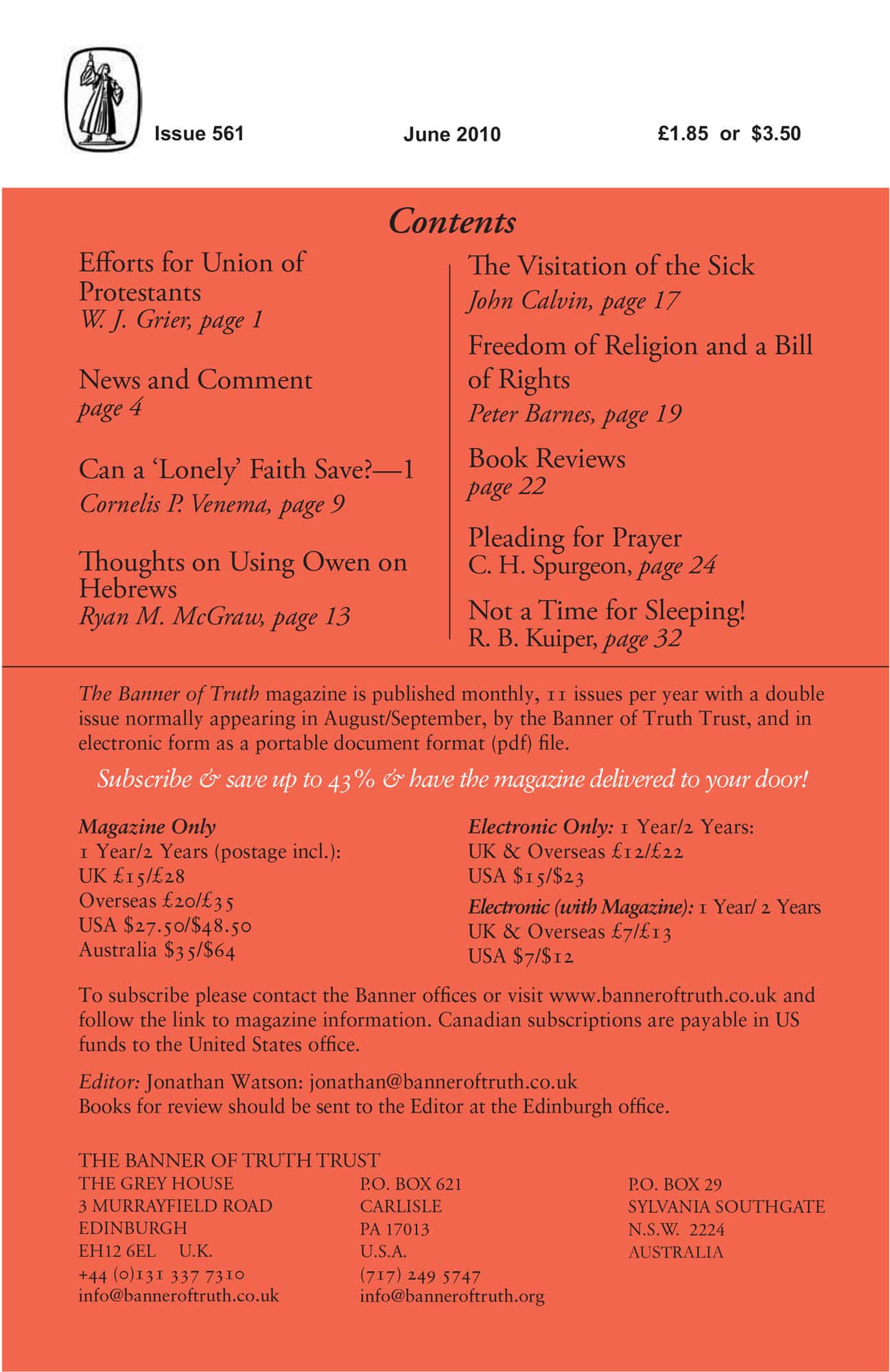 Issue 561

June 2010

£1.85 or $3.50

Contents

Efforts for Union of Protestants
W. J. Grier, page 1

News and Comment
page 4

Can a 'Lonely' Faith Save?—1
Cornelis P. Venema, page 9

Thoughts on Using Owen on Hebrews
Ryan M. McGraw, page 13

The Visitation of the Sick
John Calvin, page 17

Freedom of Religion and a Bill of Rights
Peter Barnes, page 19

Book Reviews
page 22

Pleading for Prayer
C. H. Spurgeon, page 24

Not a Time for Sleeping!
R. B. Kuiper, page 32

The Banner of Truth magazine is published monthly, 11 issues per year with a double issue normally appearing in August/September, by the Banner of Truth Trust, and in electronic form as a portable document format (pdf) file.

Subscribe & save up to 43% & have the magazine delivered to your door!

Magazine Only
1 Year/2 Years (postage incl.):
UK £15/£28
Overseas £20/£35
USA $27.50/$48.50
Australia $35/$64

Electronic Only: 1 Year/2 Years:
UK & Overseas £12/£22
USA $15/$23

Electronic (with Magazine): 1 Year/ 2 Years
UK & Overseas £7/£13
USA $7/$12

To subscribe please contact the Banner offices or visit www.banneroftruth.co.uk and follow the link to magazine information. Canadian subscriptions are payable in US funds to the United States office.

Editor: Jonathan Watson: jonathan@banneroftruth.co.uk
Books for review should be sent to the Editor at the Edinburgh office.

THE BANNER OF TRUTH TRUST
THE GREY HOUSE
3 MURRAYFIELD ROAD
EDINBURGH
EH12 6EL U.K.
+44 (0)131 337 7310
info@banneroftruth.co.uk

P.O. BOX 621
CARLISLE
PA 17013
U.S.A.
(717) 249 5747
info@banneroftruth.org

P.O. BOX 29
SYLVANIA SOUTHGATE
N.S.W. 2224
AUSTRALIA